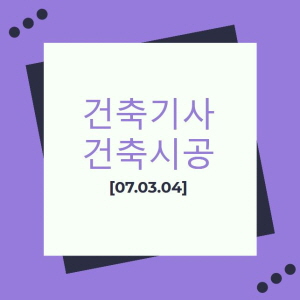 건축기사
건축시공
[07.03.04]